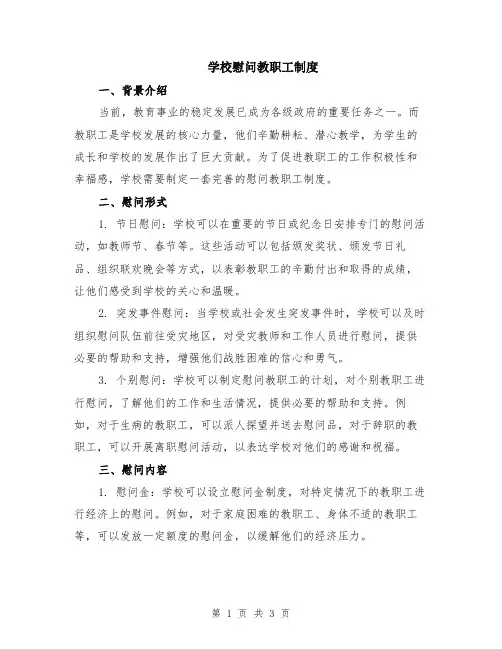 学校慰问教职工制度

一、背景介绍

当前，教育事业的稳定发展已成为各级政府的重要任务之一。而教职工是学校发展的核心力量，他们辛勤耕耘、潜心教学，为学生的成长和学校的发展作出了巨大贡献。为了促进教职工的工作积极性和幸福感，学校需要制定一套完善的慰问教职工制度。

二、慰问形式

1. 节日慰问：学校可以在重要的节日或纪念日安排专门的慰问活动，如教师节、春节等。这些活动可以包括颁发奖状、颁发节日礼品、组织联欢晚会等方式，以表彰教职工的辛勤付出和取得的成绩，让他们感受到学校的关心和温暖。

2. 突发事件慰问：当学校或社会发生突发事件时，学校可以及时组织慰问队伍前往受灾地区，对受灾教师和工作人员进行慰问，提供必要的帮助和支持，增强他们战胜困难的信心和勇气。

3. 个别慰问：学校可以制定慰问教职工的计划，对个别教职工进行慰问，了解他们的工作和生活情况，提供必要的帮助和支持。例如，对于生病的教职工，可以派人探望并送去慰问品，对于辞职的教职工，可以开展离职慰问活动，以表达学校对他们的感谢和祝福。

三、慰问内容

1. 慰问金：学校可以设立慰问金制度，对特定情况下的教职工进行经济上的慰问。例如，对于家庭困难的教职工、身体不适的教职工等，可以发放一定额度的慰问金，以缓解他们的经济压力。

第 1 页 共 3 页